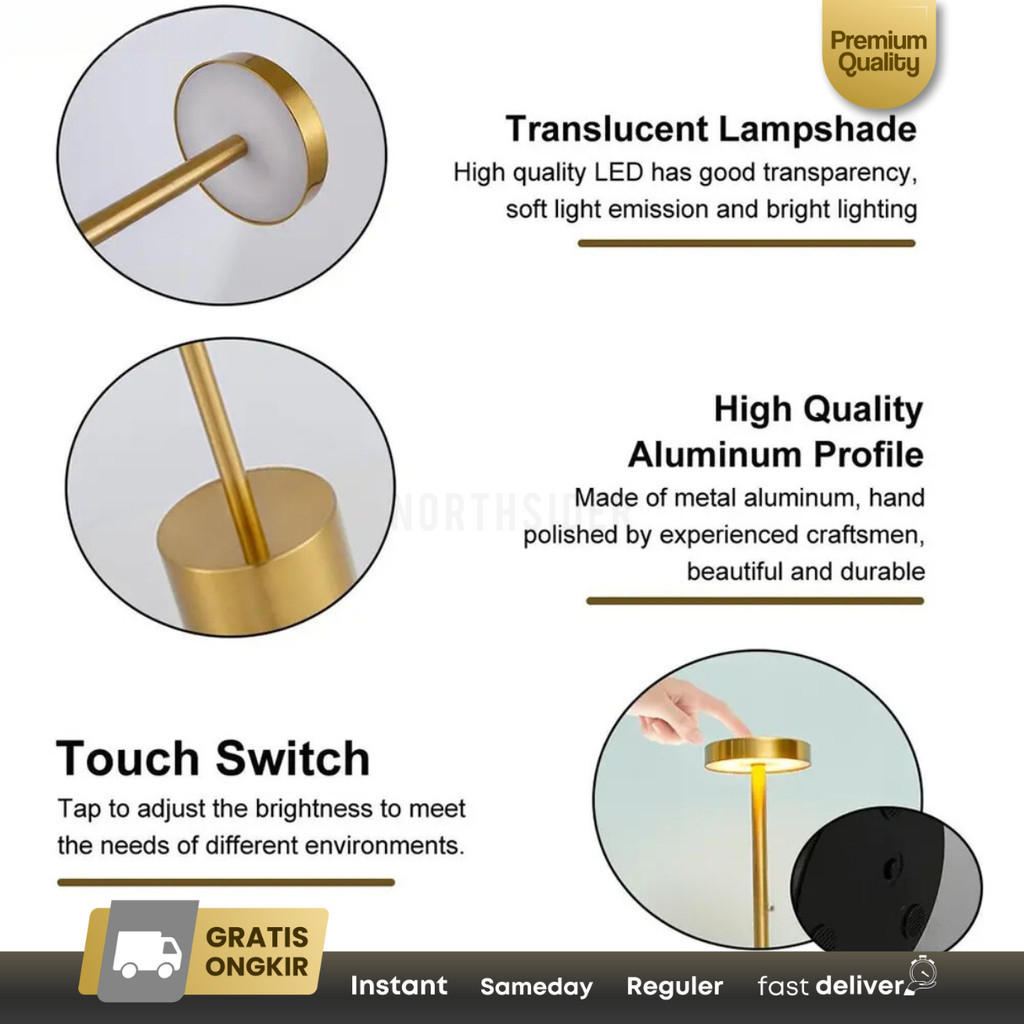 Premium Quality

Translucent Lampshade

High quality LED has good transparency, soft light emission and bright lighting

High Quality Aluminum Profile

Made of metal aluminum, hand polished by experienced craftsmen, beautiful and durable

Touch Switch

Tap to adjust the brightness to meet the needs of different environments.

GRATIS ONGKIR

Instant Sameday Reguler fast delivery

NORTHSIDER